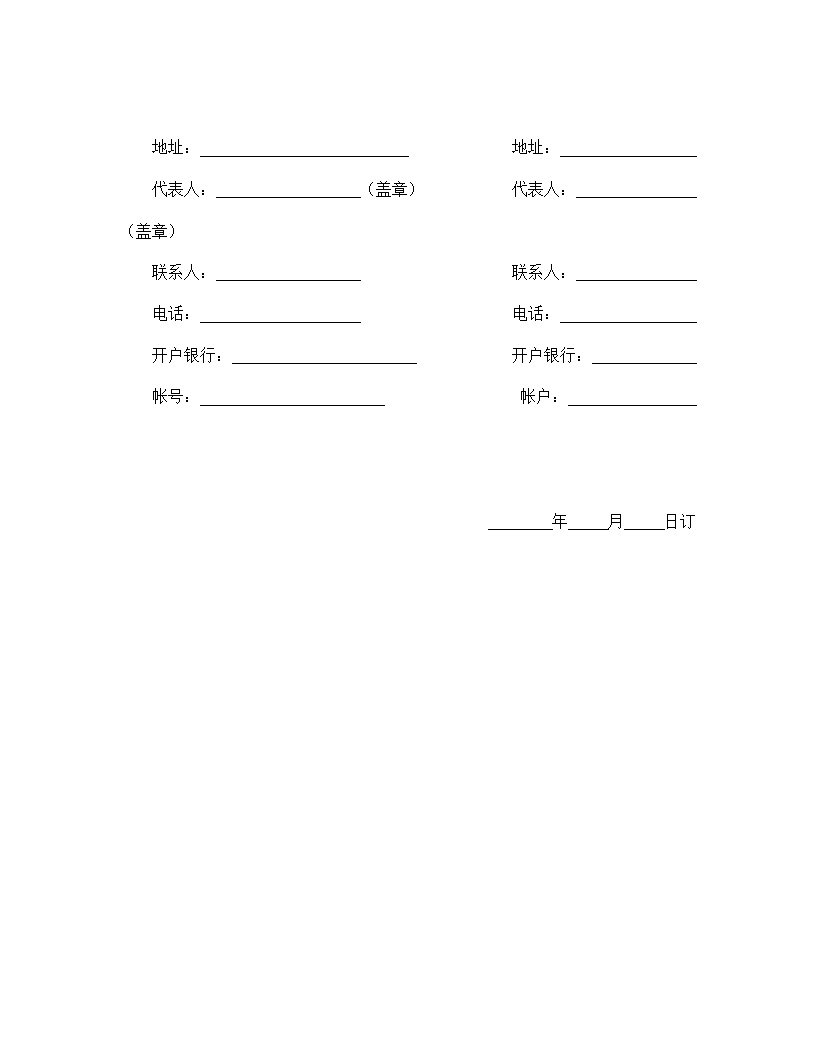 地址：__________________________ 地址：_________________

代表人：__________________（盖章） 代表人：_______________

（盖章）

联系人：__________________ 联系人：_______________

电话：____________________ 电话：_________________

开户银行：_______________________ 开户银行：_____________

帐号：_______________________ 帐户：________________

________年_____月_____日订